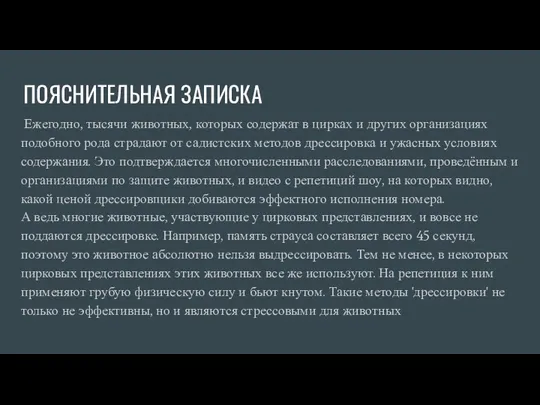 ПОЯСНИТЕЛЬНАЯ ЗАПИСКА

Ежегодно, тысячи животных, которых содержат в цирках и других организациях подобного рода страдают от садистских методов дрессировка и ужасных условиях содержания. Это подтверждается многочисленными расследованиями, проведённым и организациями по защите животных, и видео с репетиций шоу, на которых видно, какой ценой дрессировщики добиваются эффектного исполнения номера.
А ведь многие животные, участвующие у цирковых представлениях, и вовсе не поддаются дрессировке. Например, память страуса составляет всего 45 секунд, поэтому это животное абсолютно нельзя выдрессировать. Тем не менее, в некоторых цирковых представлениях этих животных все же используют. На репетиция к ним применяют грубую физическую силу и бьют кнутом. Такие методы 'дрессировки' не только не эффективны, но и являются стрессовыми для животных